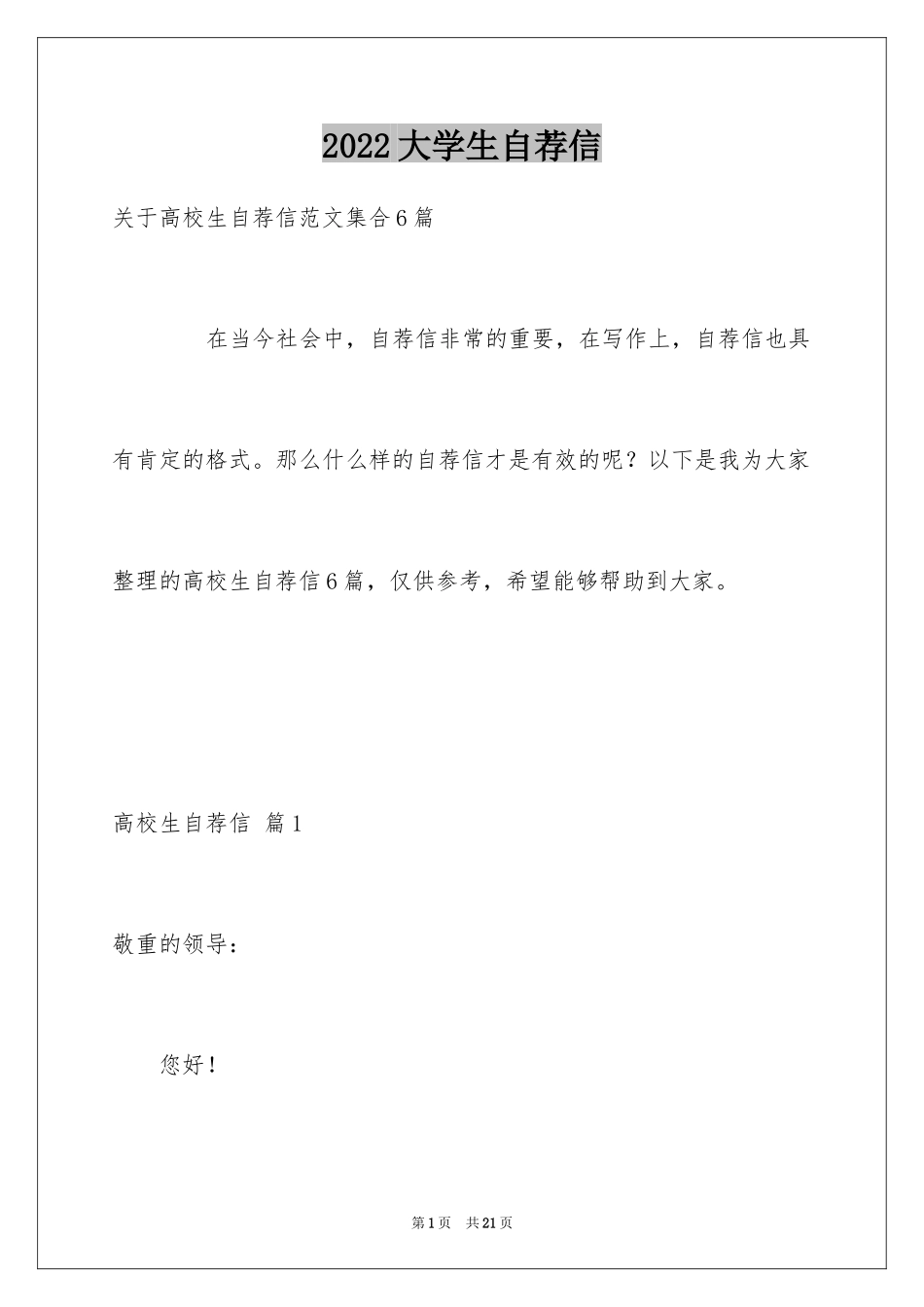 2022大学生自荐信

关于高校生自荐信范文集合6篇

在当今社会中，自荐信非常的重要，在写作上，自荐信也具有肯定的格式。那么什么样的自荐信才是有效的呢？以下是我为大家整理的高校生自荐信6篇，仅供参考，希望能够帮助到大家。

高校生自荐信 篇1

敬重的领导：

您好！

第1页 共21页